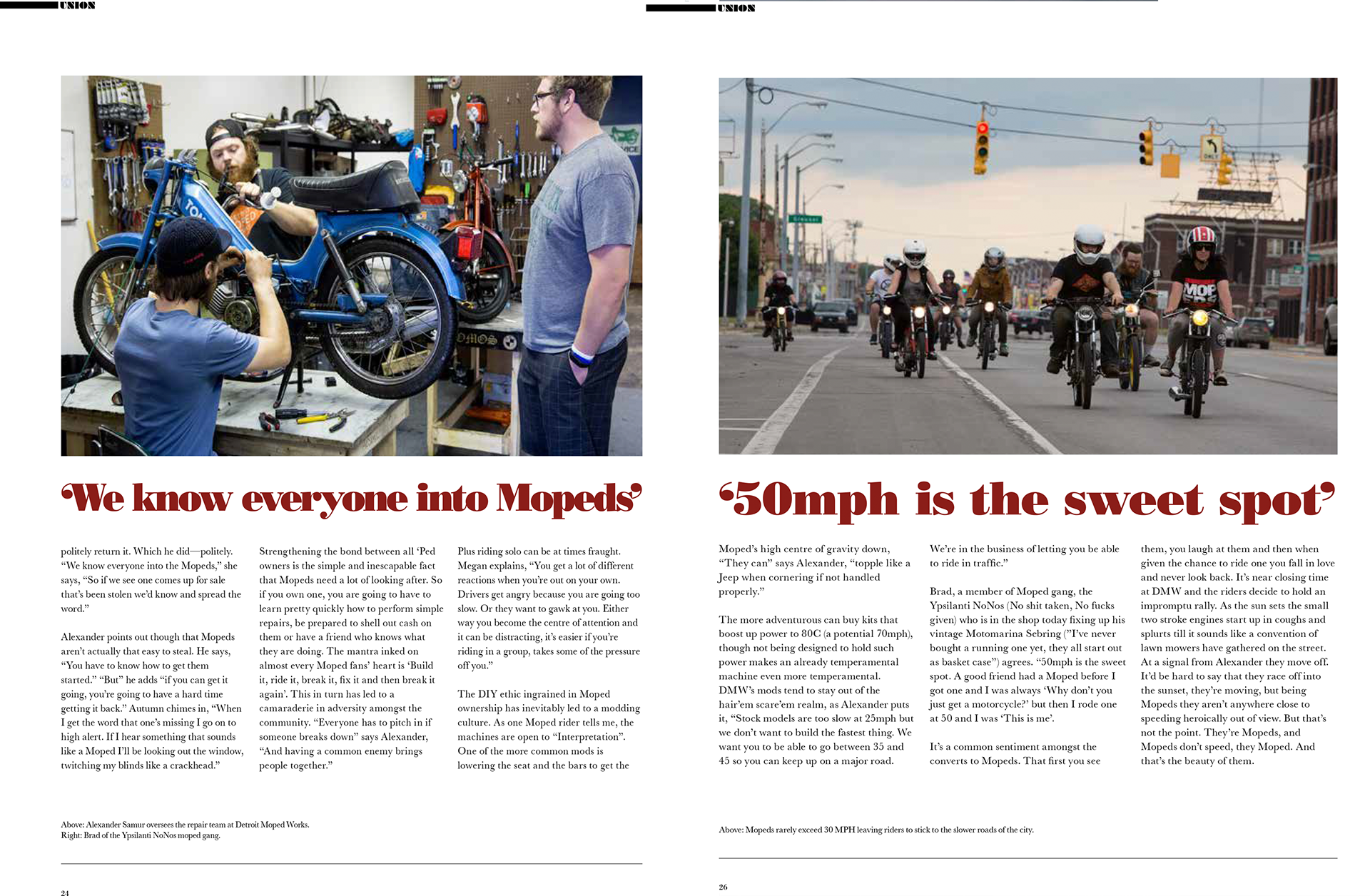 UNION

‘We know everyone into Mopeds’

politely return it. Which he did—politely. “We know everyone into the Mopeds,” she says, “So if we see one comes up for sale that’s been stolen we’d know and spread the word.”

Alexander points out though that Mopeds aren’t actually that easy to steal. He says, “You have to know how to get them started.” “But” he adds “if you can get it going, you’re going to have a hard time getting it back.” Autumn chimes in, “When I get the word that one’s missing I go on to high alert. If I hear something that sounds like a Moped I’ll be looking out the window, twitching my blinds like a crackhead.”

Strengthening the bond between all ‘Ped owners is the simple and inescapable fact that Mopeds need a lot of looking after. So if you own one, you are going to have to learn pretty quickly how to perform simple repairs, be prepared to shell out cash on them or have a friend who knows what they are doing. The mantra inked on almost every Moped fans’ heart is ‘Build it, ride it, break it, fix it and then break it again’. This in turn has led to a camaraderie in adversity amongst the community. “Everyone has to pitch in if someone breaks down” says Alexander, “And having a common enemy brings people together.”

Plus riding solo can be at times fraught. Megan explains, “You get a lot of different reactions when you’re out on your own. Drivers get angry because you are going too slow. Or they want to gawk at you. Either way you become the centre of attention and it can be distracting, it’s easier if you’re riding in a group, takes some of the pressure off you.”

The DIY ethic ingrained in Moped ownership has inevitably led to a modding culture. As one Moped rider tells me, the machines are open to “Interpretation”. One of the more common mods is lowering the seat and the bars to get the

Above: Alexander Samur oversees the repair team at Detroit Moped Works.
Right: Brad of the Ypsilanti NoNos moped gang.

24

UNION

‘50mph is the sweet spot’

Moped’s high centre of gravity down, “They can” says Alexander, “topple like a Jeep when cornering if not handled properly.”

The more adventurous can buy kits that boost up power to 80C (a potential 70mph), though not being designed to hold such power makes an already temperamental machine even more temperamental. DMW’s mods tend to stay out of the hair’em scare’em realm, as Alexander puts it, “Stock models are too slow at 25mph but we don’t want to build the fastest thing. We want you to be able to go between 35 and 45 so you can keep up on a major road.

We’re in the business of letting you be able to ride in traffic.”

Brad, a member of Moped gang, the Ypsilanti NoNos (No shit taken, No fucks given) who is in the shop today fixing up his vintage Motomarina Sebring (”I’ve never bought a running one yet, they all start out as basket case”) agrees. “50mph is the sweet spot. A good friend had a Moped before I got one and I was always ‘Why don’t you just get a motorcycle?’ but then I rode one at 50 and I was ‘This is me’.

It’s a common sentiment amongst the converts to Mopeds. That first you see

them, you laugh at them and then when given the chance to ride one you fall in love and never look back. It’s near closing time at DMW and the riders decide to hold an impromptu rally. As the sun sets the small two stroke engines start up in coughs and splurts till it sounds like a convention of lawn mowers have gathered on the street. At a signal from Alexander they move off. It’d be hard to say that they race off into the sunset, they’re moving, but being Mopeds they aren’t anywhere close to speeding heroically out of view. But that’s not the point. They’re Mopeds, and Mopeds don’t speed, they Moped. And that’s the beauty of them.

Above: Mopeds rarely exceed 30 MPH leaving riders to stick to the slower roads of the city.

26